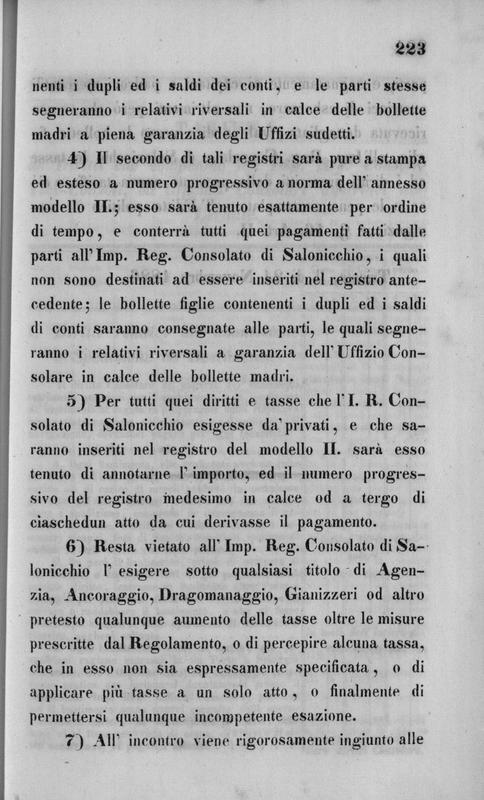 223

nenti i dupli ed i saldi dei conti, e le parti stesse segneranno i relativi riversali in calce delle bollette madri a piena garanzia degli Uffizi sudetti.

4) Il secondo di tali registri sarà pure a stampa ed esteso a numero progressivo a norma dell' annesso modello II.; esso sarà tenuto esattamente per ordine di tempo, e conterrà tutti quei pagamenti fatti dalle parti all' Imp. Reg. Consolato di Salonicchio, i quali non sono destinati ad essere inseriti nel registro antecedente; le bollette figlie contenenti i dupli ed i saldi di conti saranno consegnate alle parti, le quali segneranno i relativi riversali a garanzia dell' Uffizio Consolare in calce delle bollette madri.

5) Per tutti quei diritti e tasse che l' I. R. Consolato di Salonicchio esigesse da' privati, e che saranno inseriti nel registro del modello II. sarà esso tenuto di annotarne l' importo, ed il numero progressivo del registro medesimo in calce od a tergo di ciaschedun atto da cui derivasse il pagamento.

6) Resta vietato all' Imp. Reg. Consolato di Salonicchio l' esigere sotto qualsiasi titolo di Agenzia, Ancoraggio, Dragomanaggio, Gianizzeri od altro pretesto qualunque aumento delle tasse oltre le misure prescritte dal Regolamento, o di percepire alcuna tassa, che in esso non sia espressamente specificata, o di applicare più tasse a un solo atto, o finalmente di permettersi qualunque incompetente esazione.

7) All' incontro viene rigorosamente ingiunto alle